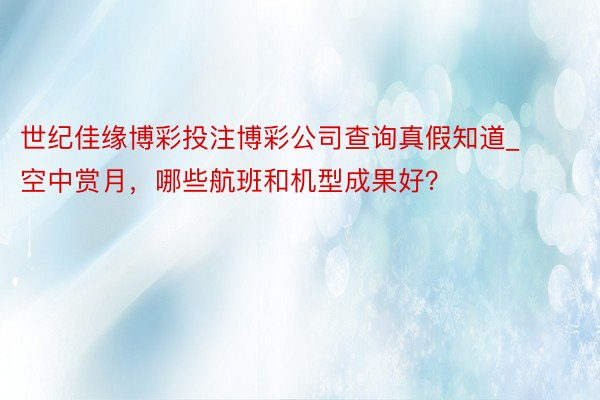 世纪佳缘博彩投注博彩公司查询真假知道_空中赏月，哪些航班和机型成果好?